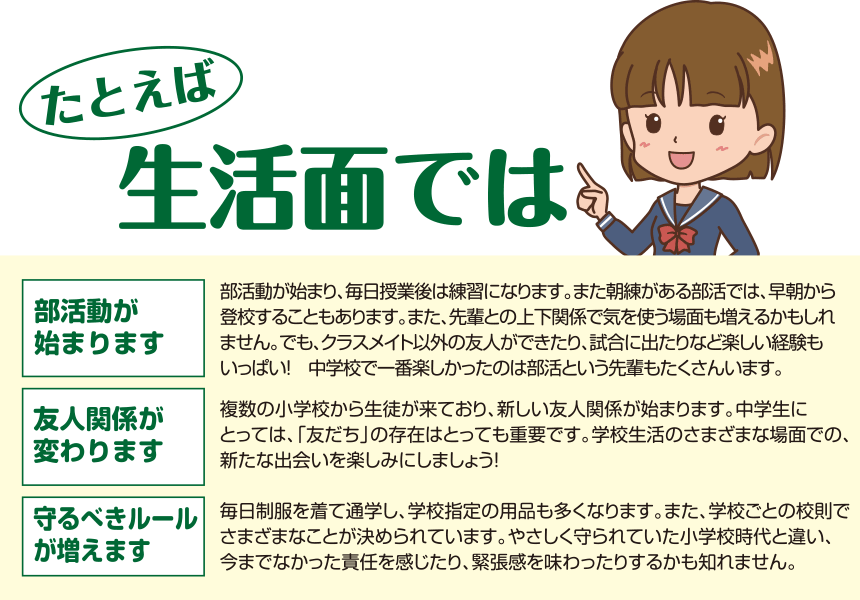 たとえば
生活面では

部活動が始まります
部活動が始まり、毎日授業後は練習になります。また朝練がある部活では、早朝から登校することもあります。また、先輩との上下関係で気を使う場面も増えるかもしれません。でも、クラスメイト以外の友人ができたり、試合に出たりなど楽しい経験もいっぱい！ 中学校で一番楽しかったのは部活という先輩もたくさんいます。

友人関係が変わります
複数の小学校から生徒が来ており、新しい友人関係が始まります。中学生にとっては、「友だち」の存在はとっても重要です。学校生活のさまざまな場面での、新たな出会いを楽しみにしましょう！

守るべきルールが増えます
毎日制服を着て通学し、学校指定の用品も多くなります。また、学校ごとの校則でさまざまなことが決められています。やさしく守られていた小学校時代と違い、今までなかった責任を感じたり、緊張感を味わったりするかも知れません。